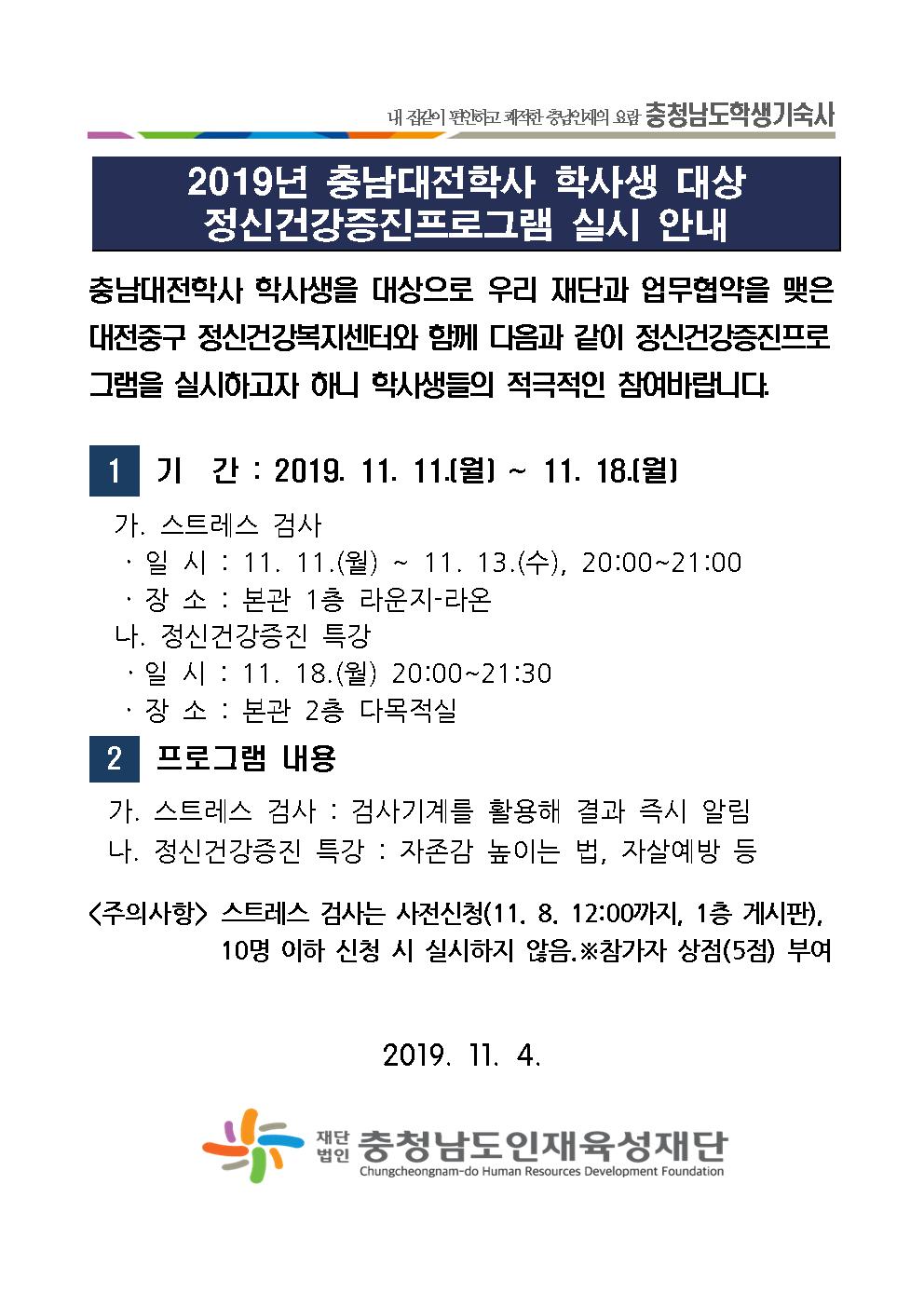 내 집같이 편안하고 쾌적한 충남인재의 요람 충청남도학생기숙사

2019년 충남대전학사 학사생 대상
정신건강증진프로그램 실시 안내

충남대전학사 학사생을 대상으로 우리 재단과 업무협약을 맺은 대전중구 정신건강복지센터와 함께 다음과 같이 정신건강증진프로그램을 실시하고자 하니 학사생들의 적극적인 참여바랍니다.

1 기 간 : 2019. 11. 11.(월) ~ 11. 18.(월)

가. 스트레스 검사
· 일 시 : 11. 11.(월) ~ 11. 13.(수), 20:00~21:00
· 장 소 : 본관 1층 라운지-라온
나. 정신건강증진 특강
· 일 시 : 11. 18.(월) 20:00~21:30
· 장 소 : 본관 2층 다목적실

2 프로그램 내용

가. 스트레스 검사 : 검사기계를 활용해 결과 즉시 알림
나. 정신건강증진 특강 : 자존감 높이는 법, 자살예방 등

<주의사항> 스트레스 검사는 사전신청(11. 8. 12:00까지, 1층 게시판), 10명 이하 신청 시 실시하지 않음.※참가자 상점(5점) 부여

2019. 11. 4.

재단법인 충청남도인재육성재단
Chungcheongnam-do Human Resources Development Foundation